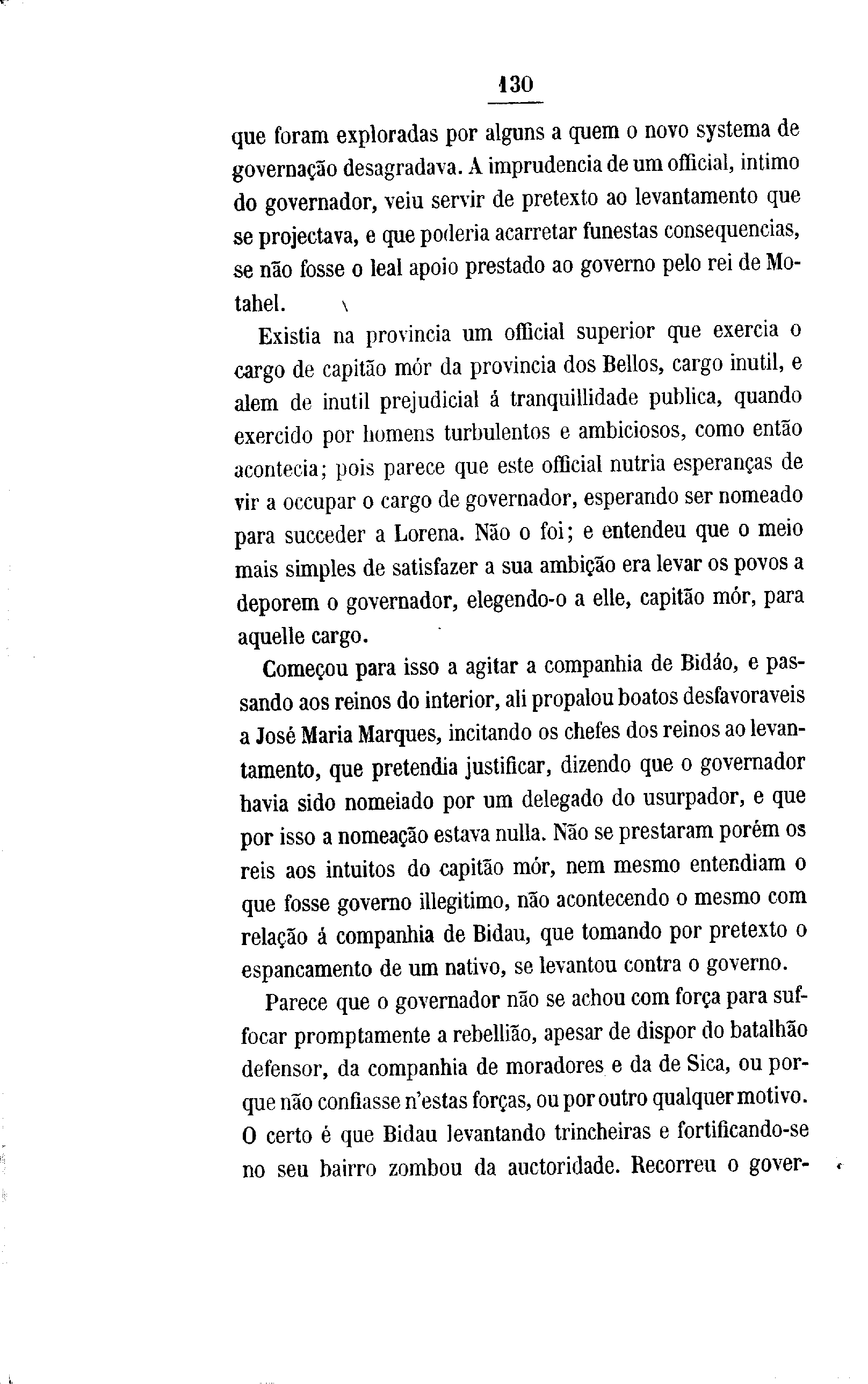 130

que foram exploradas por alguns a quem o novo systema de governação desagradava. A imprudencia de um official, intimo do governador, veiu servir de pretexto ao levantamento que se projectava, e que poderia acarretar funestas consequencias, se não fosse o leal apoio prestado ao governo pelo rei de Motahel.

Existia na provincia um official superior que exercia o cargo de capitão mór da provincia dos Bellos, cargo inutil, e alem de inutil prejudicial á tranquillidade publica, quando exercido por homens turbulentos e ambiciosos, como então acontecia; pois parece que este official nutria esperanças de vir a occupar o cargo de governador, esperando ser nomeado para succeder a Lorena. Não o foi; e entendeu que o meio mais simples de satisfazer a sua ambição era levar os povos a deporem o governador, elegendo-o a elle, capitão mór, para aquelle cargo.

Começou para isso a agitar a companhia de Bidáo, e passando aos reinos do interior, ali propalou boatos desfavoraveis a José Maria Marques, incitando os chefes dos reinos ao levantamento, que pretendia justificar, dizendo que o governador havia sido nomeiado por um delegado do usurpador, e que por isso a nomeação estava nulla. Não se prestaram porém os reis aos intuitos do capitão mór, nem mesmo entendiam o que fosse governo illegitimo, não acontecendo o mesmo com relação á companhia de Bidau, que tomando por pretexto o espancamento de um nativo, se levantou contra o governo.

Parece que o governador não se achou com força para suffocar promptamente a rebellião, apesar de dispor do batalhão defensor, da companhia de moradores e da de Sica, ou porque não confiasse n'estas forças, ou por outro qualquer motivo. O certo é que Bidau levantando trincheiras e fortificando-se no seu bairro zombou da auctoridade. Recorreu o gover-